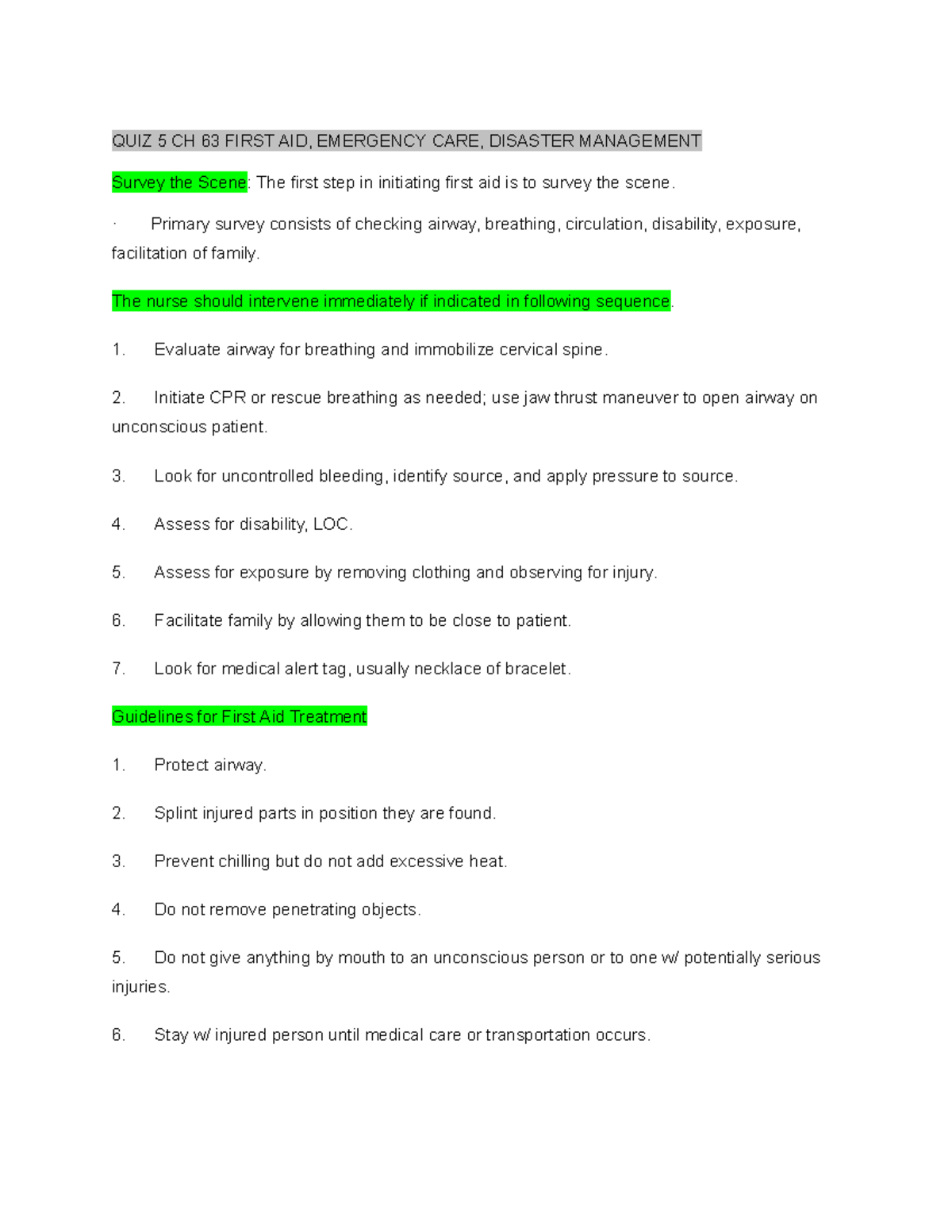 QUIZ 5 CH 63 FIRST AID, EMERGENCY CARE, DISASTER MANAGEMENT

Survey the Scene: The first step in initiating first aid is to survey the scene.

· Primary survey consists of checking airway, breathing, circulation, disability, exposure, facilitation of family.

The nurse should intervene immediately if indicated in following sequence.

1. Evaluate airway for breathing and immobilize cervical spine.

2. Initiate CPR or rescue breathing as needed; use jaw thrust maneuver to open airway on unconscious patient.

3. Look for uncontrolled bleeding, identify source, and apply pressure to source.

4. Assess for disability, LOC.

5. Assess for exposure by removing clothing and observing for injury.

6. Facilitate family by allowing them to be close to patient.

7. Look for medical alert tag, usually necklace of bracelet.

Guidelines for First Aid Treatment

1. Protect airway.

2. Splint injured parts in position they are found.

3. Prevent chilling but do not add excessive heat.

4. Do not remove penetrating objects.

5. Do not give anything by mouth to an unconscious person or to one w/ potentially serious injuries.

6. Stay w/ injured person until medical care or transportation occurs.